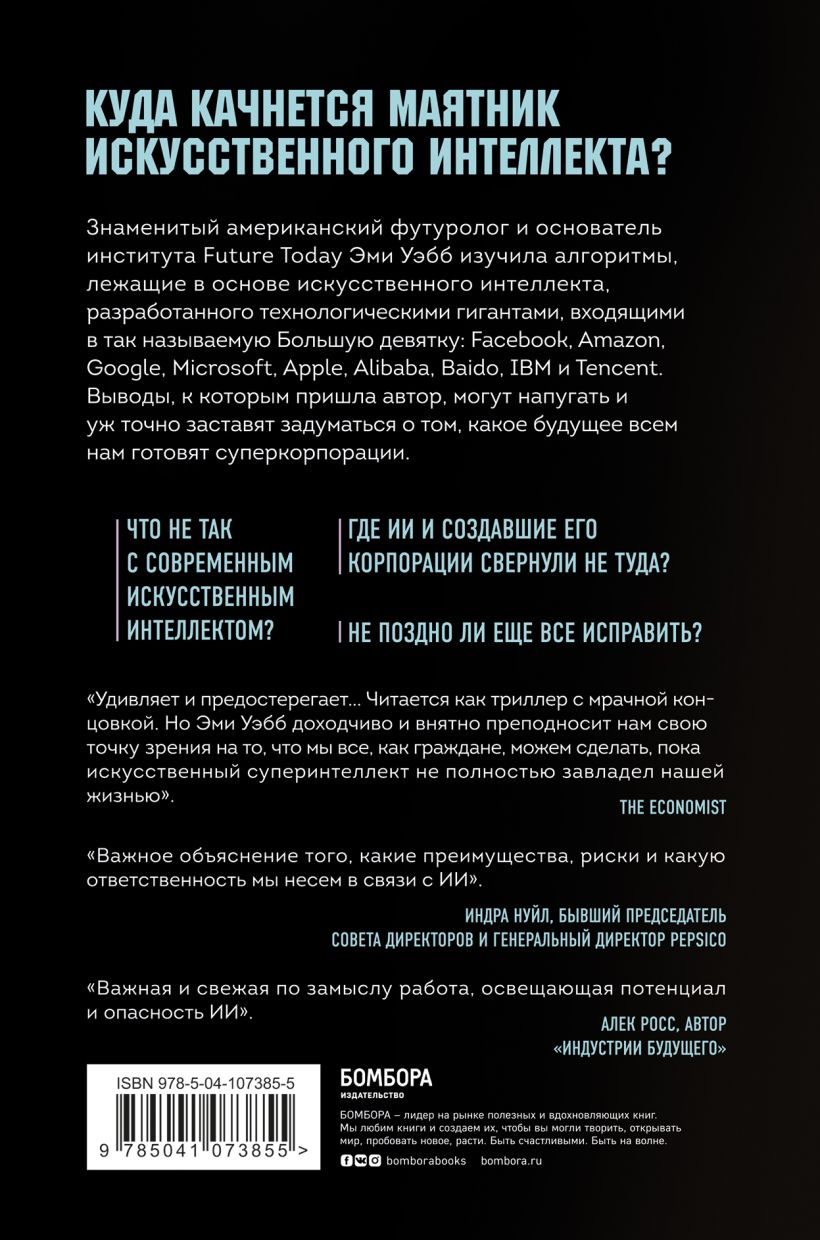 КУДА КАЧНЕТСЯ МАЯТНИК ИСКУССТВЕННОГО ИНТЕЛЛЕКТА?

Знаменитый американский футуролог и основатель института Future Today Эми Уэбб изучила алгоритмы, лежащие в основе искусственного интеллекта, разработанного технологическими гигантами, входящими в так называемую Большую девятку: Facebook, Amazon, Google, Microsoft, Apple, Alibaba, Baido, IBM и Tencent. Выводы, к которым пришла автор, могут напугать и уж точно заставят задуматься о том, какое будущее всем нам готовят суперкорпорации.

ЧТО НЕ ТАК С СОВРЕМЕННЫМ ИСКУССТВЕННЫМ ИНТЕЛЛЕКТОМ?

ГДЕ ИИ И СОЗДАВШИЕ ЕГО КОРПОРАЦИИ СВЕРНУЛИ НЕ ТУДА?

НЕ ПОЗДНО ЛИ ЕЩЕ ВСЕ ИСПРАВИТЬ?

«Удивляет и предостерегает... Читается как триллер с мрачной концовкой. Но Эми Уэбб доходчиво и внятно преподносит нам свою точку зрения на то, что мы все, как граждане, можем сделать, пока искусственный суперинтеллект не полностью завладел нашей жизнью».

THE ECONOMIST

«Важное объяснение того, какие преимущества, риски и какую ответственность мы несем в связи с ИИ».

ИНДРА НУЙЛ, БЫВШИЙ ПРЕДСЕДАТЕЛЬ СОВЕТА ДИРЕКТОРОВ И ГЕНЕРАЛЬНЫЙ ДИРЕКТОР PEPSICO

«Важная и свежая по замыслу работа, освещающая потенциал и опасность ИИ».

АЛЕК РОСС, АВТОР «ИНДУСТРИИ БУДУЩЕГО»

ISBN 978-5-04-107385-5

9 785041 073855 >

БОМБОРА
ИЗДАТЕЛЬСТВО

БОМБОРА – лидер на рынке полезных и вдохновляющих книг. Мы любим книги и создаем их, чтобы вы могли творить, открывать мир, пробовать новое, расти. Быть счастливыми. Быть на волне.

bomborabooks bombora.ru